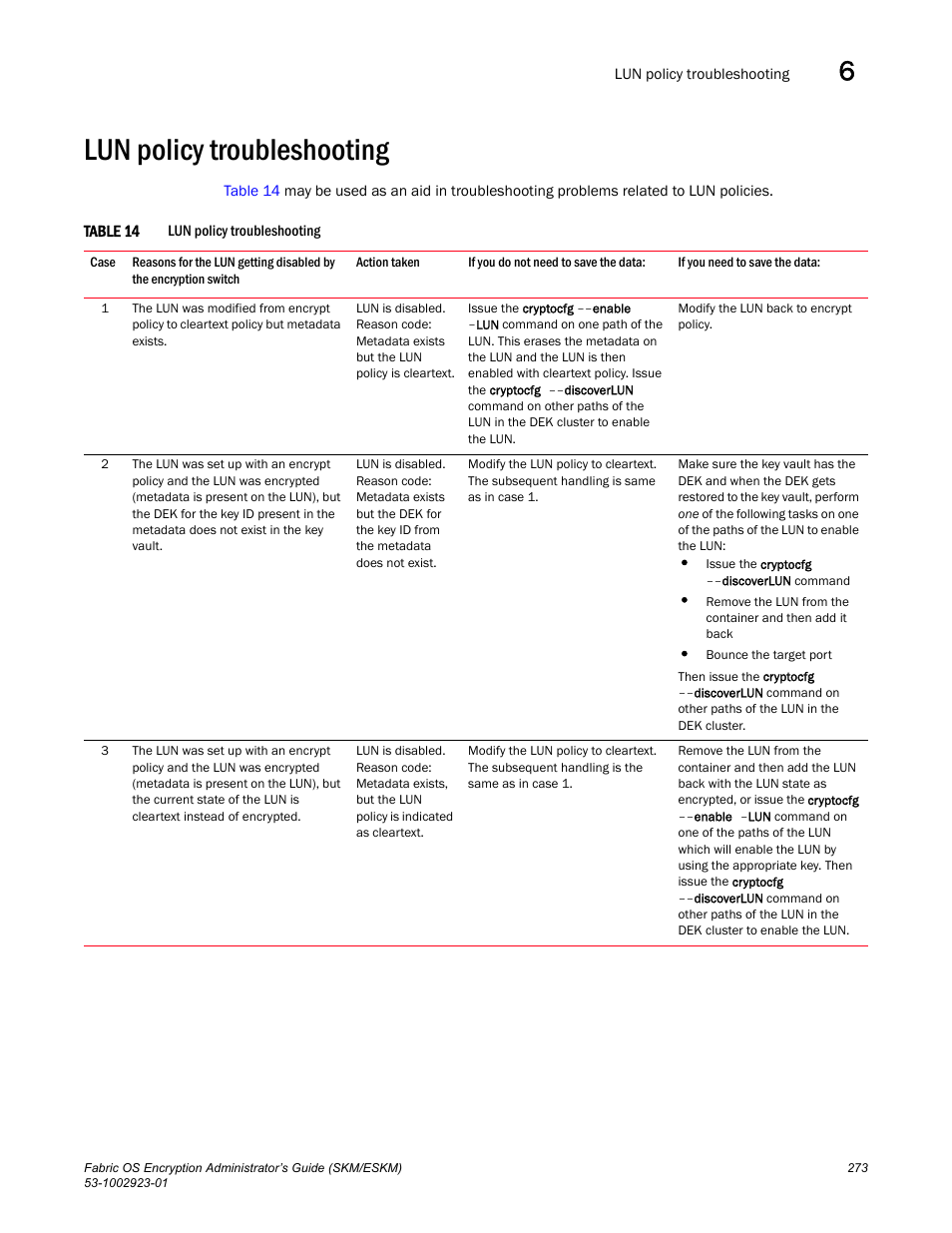 LUN policy troubleshooting 6

LUN policy troubleshooting

Table 14 may be used as an aid in troubleshooting problems related to LUN policies.

TABLE 14 LUN policy troubleshooting

| Case | Reasons for the LUN getting disabled by the encryption switch | Action taken | If you do not need to save the data: | If you need to save the data: |
|---|---|---|---|---|
| 1 | The LUN was modified from encrypt policy to cleartext policy but metadata exists. | LUN is disabled. Reason code: Metadata exists but the LUN policy is cleartext. | Issue the cryptocfg --enable -LUN command on one path of the LUN. This erases the metadata on the LUN and the LUN is then enabled with cleartext policy. Issue the cryptocfg --discoverLUN command on other paths of the LUN in the DEK cluster to enable the LUN. | Modify the LUN back to encrypt policy. |
| 2 | The LUN was set up with an encrypt policy and the LUN was encrypted (metadata is present on the LUN), but the DEK for the key ID present in the metadata does not exist in the key vault. | LUN is disabled. Reason code: Metadata exists but the DEK for the key ID from the metadata does not exist. | Modify the LUN policy to cleartext. The subsequent handling is same as in case 1. | Make sure the key vault has the DEK and when the DEK gets restored to the key vault, perform one of the following tasks on one of the paths of the LUN to enable the LUN: • Issue the cryptocfg --discoverLUN command • Remove the LUN from the container and then add it back • Bounce the target port Then issue the cryptocfg --discoverLUN command on other paths of the LUN in the DEK cluster. |
| 3 | The LUN was set up with an encrypt policy and the LUN was encrypted (metadata is present on the LUN), but the current state of the LUN is cleartext instead of encrypted. | LUN is disabled. Reason code: Metadata exists, but the LUN policy is indicated as cleartext. | Modify the LUN policy to cleartext. The subsequent handling is the same as in case 1. | Remove the LUN from the container and then add the LUN back with the LUN state as encrypted, or issue the cryptocfg --enable -LUN command on one of the paths of the LUN which will enable the LUN by using the appropriate key. Then issue the cryptocfg --discoverLUN command on other paths of the LUN in the DEK cluster to enable the LUN. |

Fabric OS Encryption Administrator's Guide (SKM/ESKM)
53-1002923-01

273